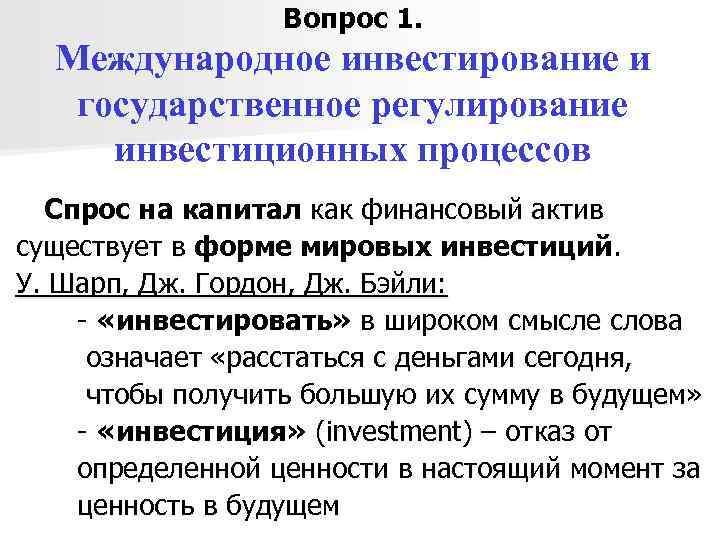 Вопрос 1.

Международное инвестирование и государственное регулирование инвестиционных процессов

Спрос на капитал как финансовый актив существует в форме мировых инвестиций.

У. Шарп, Дж. Гордон, Дж. Бэйли:

- «инвестировать» в широком смысле слова означает «расстаться с деньгами сегодня, чтобы получить большую их сумму в будущем»
- «инвестиция» (investment) – отказ от определенной ценности в настоящий момент за ценность в будущем